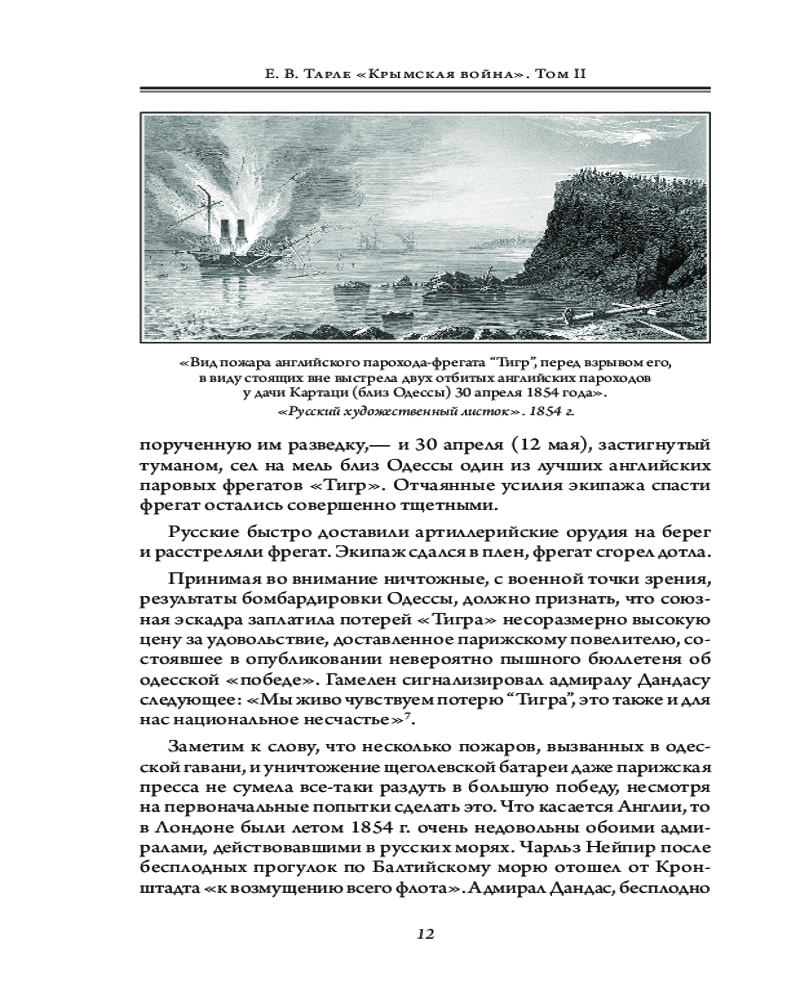 Е. В. Тарле «Крымская война». Том II

«Вид пожара английского парохода-фрегата "Тигр", перед взрывом его, в виду стоящих вне выстрела двух отбитых английских пароходов у дачи Картаци (близ Одессы) 30 апреля 1854 года». «Русский художественный листок». 1854 г.

порученную им разведку,— и 30 апреля (12 мая), застигнутый туманом, сел на мель близ Одессы один из лучших английских паровых фрегатов «Тигр». Отчаянные усилия экипажа спасти фрегат остались совершенно тщетными.

Русские быстро доставили артиллерийские орудия на берег и расстреляли фрегат. Экипаж сдался в плен, фрегат сгорел дотла.

Принимая во внимание ничтожные, с военной точки зрения, результаты бомбардировки Одессы, должно признать, что союзная эскадра заплатила потерей «Тигра» несоразмерно высокую цену за удовольствие, доставленное парижскому повелителю, состоявшее в опубликовании невероятно пышного бюллетеня об одесской «победе». Гамелен сигнализировал адмиралу Дандасу следующее: «Мы живо чувствуем потерю "Тигра", это также и для нас национальное несчастье»$^7$.

Заметим к слову, что несколько пожаров, вызванных в одесской гавани, и уничтожение щеголевской батареи даже парижская пресса не сумела все-таки раздуть в большую победу, несмотря на первоначальные попытки сделать это. Что касается Англии, то в Лондоне были летом 1854 г. очень недовольны обоими адмиралами, действовавшими в русских морях. Чарльз Нейпир после бесплодных прогулок по Балтийскому морю отошел от Кронштадта «к возмущению всего флота». Адмирал Дандас, бесплодно

12